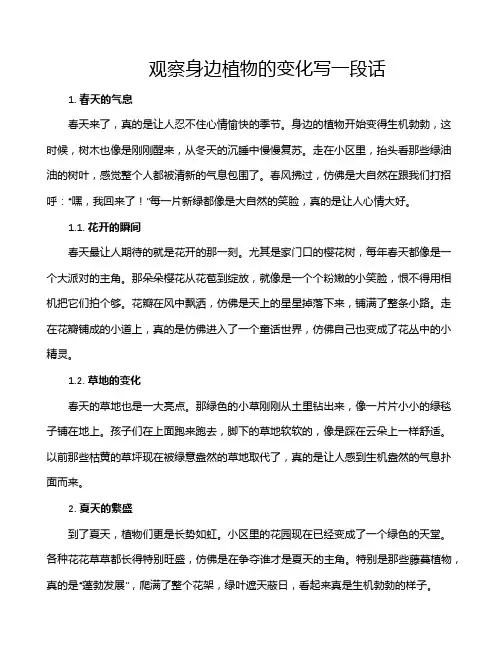 观察身边植物的变化写一段话

1. 春天的气息

春天来了，真的是让人忍不住心情愉快的季节。身边的植物开始变得生机勃勃，这时候，树木也像是刚刚醒来，从冬天的沉睡中慢慢复苏。走在小区里，抬头看那些绿油油的树叶，感觉整个人都被清新的气息包围了。春风拂过，仿佛是大自然在跟我们打招呼："嘿，我回来了！"每一片新绿都像是大自然的笑脸，真的是让人心情大好。

1.1. 花开的瞬间

春天最让人期待的就是花开的那一刻。尤其是家门口的樱花树，每年春天都像是一个大派对的主角。那朵朵樱花从花苞到绽放，就像是一个个粉嫩的小笑脸，恨不得用相机把它们拍个够。花瓣在风中飘洒，仿佛是天上的星星掉落下来，铺满了整条小路。走在花瓣铺成的小道上，真的是仿佛进入了一个童话世界，仿佛自己也变成了花丛中的小精灵。

1.2. 草地的变化

春天的草地也是一大亮点。那绿色的小草刚刚从土里钻出来，像一片片小小的绿毯子铺在地上。孩子们在上面跑来跑去，脚下的草地软软的，像是踩在云朵上一样舒适。以前那些枯黄的草坪现在被绿意盎然的草地取代了，真的是让人感到生机盎然的气息扑面而来。

2. 夏天的繁盛

到了夏天，植物们更是长势如虹。小区里的花园现在已经变成了一个绿色的天堂。各种花花草草都长得特别旺盛，仿佛是在争夺谁才是夏天的主角。特别是那些藤蔓植物，真的是"蓬勃发展"，爬满了整个花架，绿叶遮天蔽日，看起来真是生机勃勃的样子。